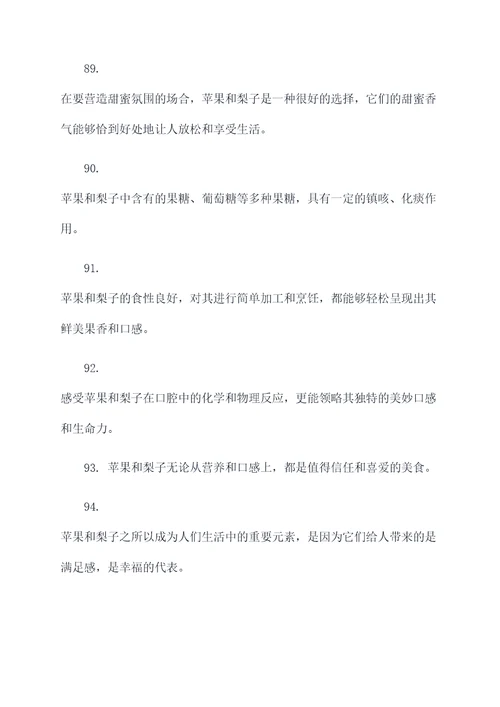 89.

在要营造甜蜜氛围的场合，苹果和梨子是一种很好的选择，它们的甜蜜香气能够恰到好处地让人放松和享受生活。

90.

苹果和梨子中含有的果糖、葡萄糖等多种果糖，具有一定的镇咳、化痰作用。

91.

苹果和梨子的食性良好，对其进行简单加工和烹饪，都能够轻松呈现出其鲜美果香和口感。

92.

感受苹果和梨子在口腔中的化学和物理反应，更能领略其独特的美妙口感和生命力。

93. 苹果和梨子无论从营养和口感上，都是值得信任和喜爱的美食。

94.

苹果和梨子之所以成为人们生活中的重要元素，是因为它们给人带来的是满足感，是幸福的代表。